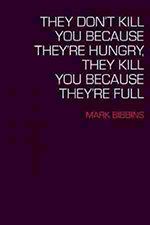 THEY DON'T KILL YOU BECAUSE THEY'RE HUNGRY, THEY KILL YOU BECAUSE THEY'RE FULL

MARK BIBBINS